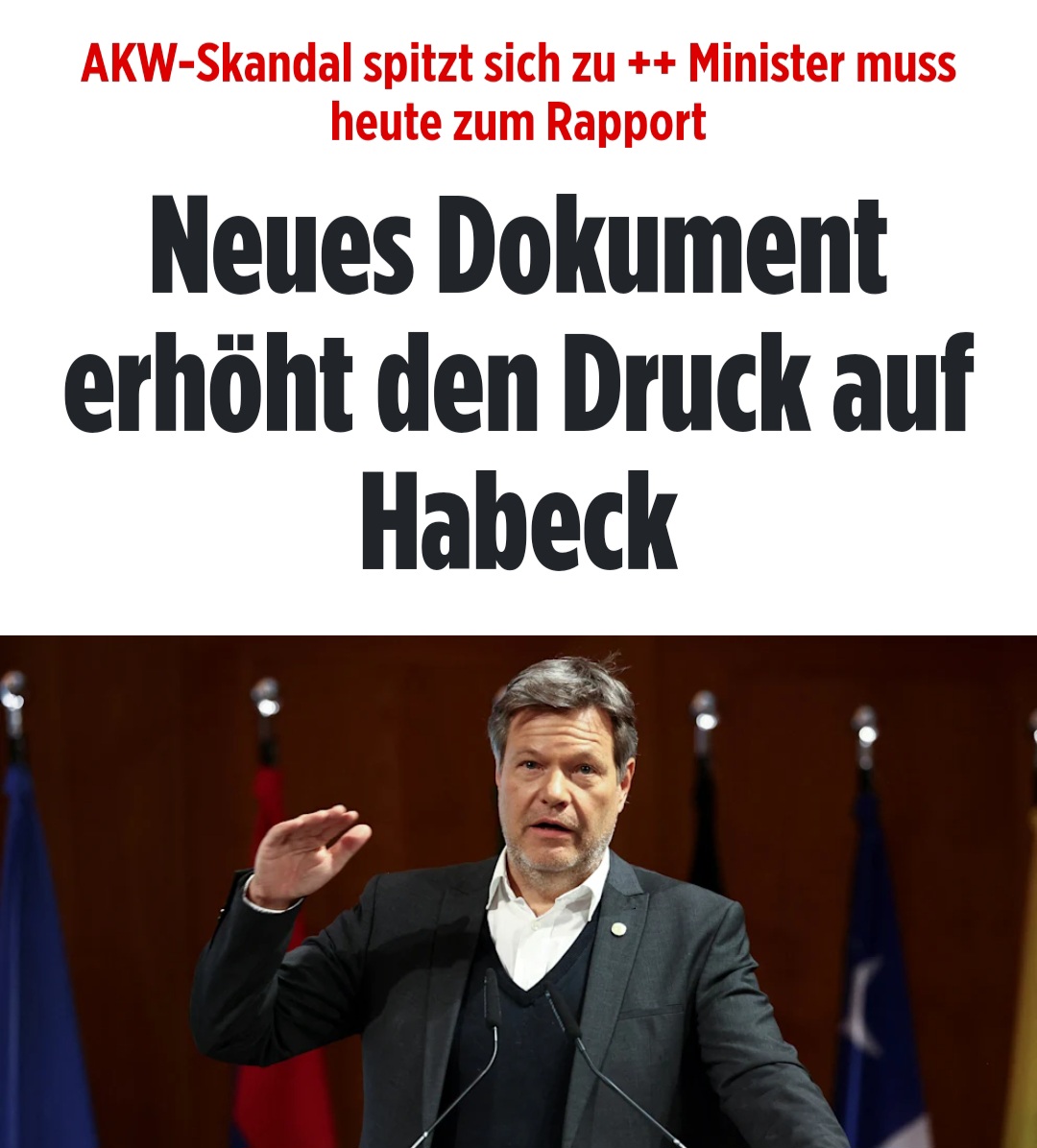 AKW-Skandal spitzt sich zu ++ Minister muss heute zum Rapport

Neues Dokument erhöht den Druck auf Habeck